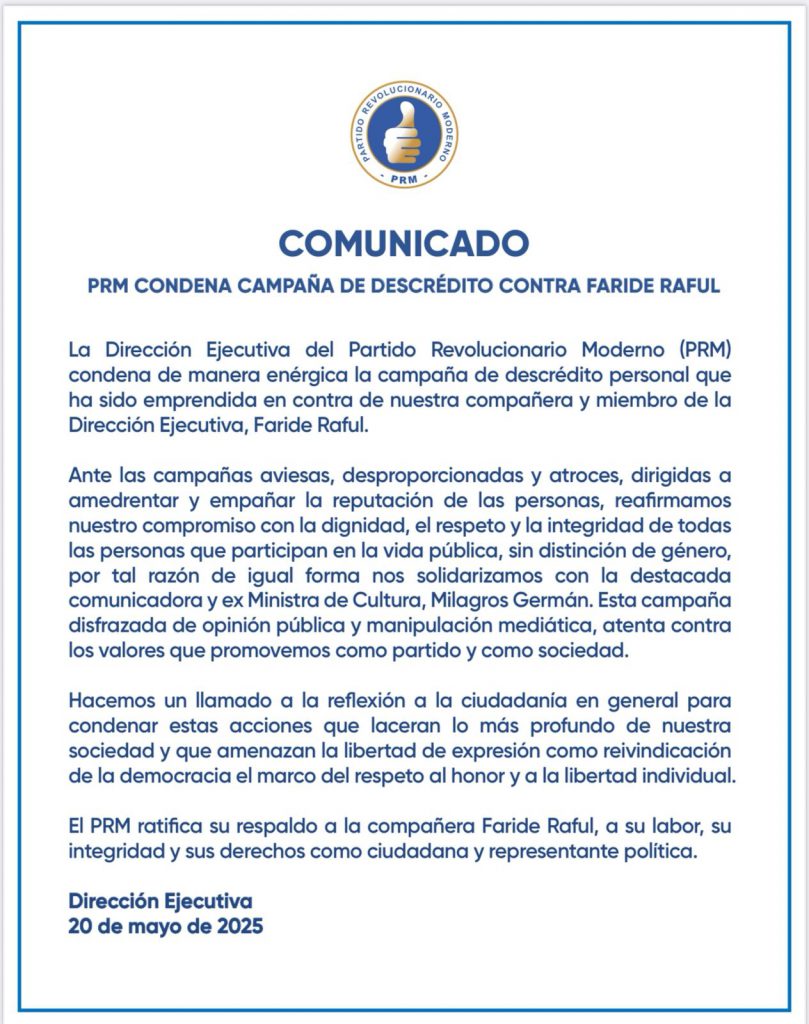 PARTIDO REVOLUCIONARIO MODERNO
PRM

COMUNICADO

PRM CONDENA CAMPAÑA DE DESCRÉDITO CONTRA FARIDE RAFUL

La Dirección Ejecutiva del Partido Revolucionario Moderno (PRM) condena de manera enérgica la campaña de descrédito personal que ha sido emprendida en contra de nuestra compañera y miembro de la Dirección Ejecutiva, Faride Raful.

Ante las campañas aviesas, desproporcionadas y atroces, dirigidas a amedrentar y empañar la reputación de las personas, reafirmamos nuestro compromiso con la dignidad, el respeto y la integridad de todas las personas que participan en la vida pública, sin distinción de género, por tal razón de igual forma nos solidarizamos con la destacada comunicadora y ex Ministra de Cultura, Milagros Germán. Esta campaña disfrazada de opinión pública y manipulación mediática, atenta contra los valores que promovemos como partido y como sociedad.

Hacemos un llamado a la reflexión a la ciudadanía en general para condenar estas acciones que laceran lo más profundo de nuestra sociedad y que amenazan la libertad de expresión como reivindicación de la democracia el marco del respeto al honor y a la libertad individual.

El PRM ratifica su respaldo a la compañera Faride Raful, a su labor, su integridad y sus derechos como ciudadana y representante política.

Dirección Ejecutiva
20 de mayo de 2025